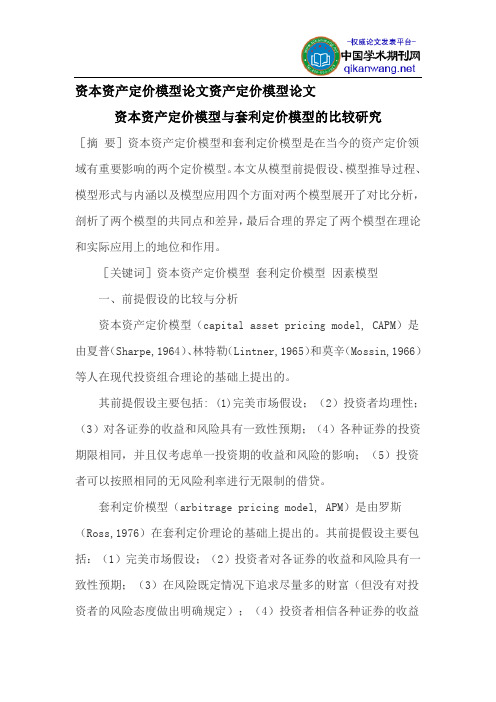 -权威论文发表平台-
中国学术期刊网
qikanwang.net

资本资产定价模型论文资产定价模型论文

资本资产定价模型与套利定价模型的比较研究

［摘 要］资本资产定价模型和套利定价模型是在当今的资产定价领域有重要影响的两个定价模型。本文从模型前提假设、模型推导过程、模型形式与内涵以及模型应用四个方面对两个模型展开了对比分析，剖析了两个模型的共同点和差异，最后合理的界定了两个模型在理论和实际应用上的地位和作用。

［关键词］资本资产定价模型 套利定价模型 因素模型

一、前提假设的比较与分析

资本资产定价模型（capital asset pricing model, CAPM）是由夏普(Sharpe,1964)、林特勒(Lintner,1965)和莫辛(Mossin,1966)等人在现代投资组合理论的基础上提出的。

其前提假设主要包括：(1)完美市场假设；（2）投资者均理性；（3）对各证券的收益和风险具有一致性预期；（4）各种证券的投资期限相同，并且仅考虑单一投资期的收益和风险的影响；（5）投资者可以按照相同的无风险利率进行无限制的借贷。

套利定价模型（arbitrage pricing model, APM）是由罗斯（Ross,1976）在套利定价理论的基础上提出的。其前提假设主要包括：（1）完美市场假设；（2）投资者对各证券的收益和风险具有一致性预期；（3）在风险既定情况下追求尽量多的财富（但没有对投资者的风险态度做出明确规定）；（4）投资者相信各种证券的收益